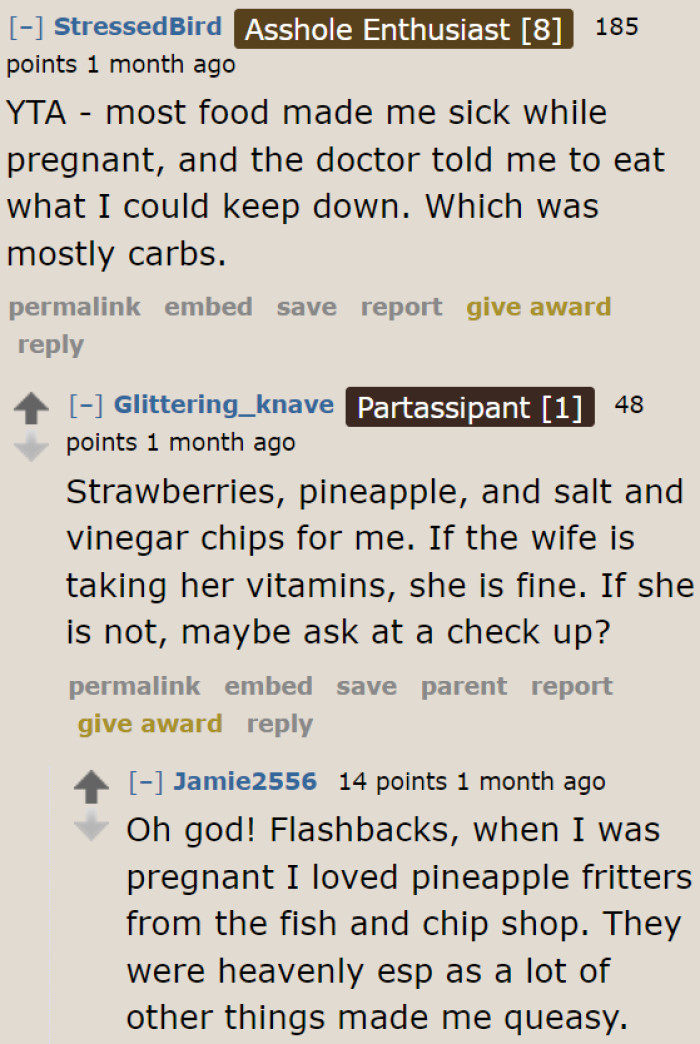 [–] StressedBird Asshole Enthusiast [8] 185 points 1 month ago

YTA - most food made me sick while pregnant, and the doctor told me to eat what I could keep down. Which was mostly carbs.

permalink embed save report give award reply

[–] Glittering_knave Partassipant [1] 48 points 1 month ago

Strawberries, pineapple, and salt and vinegar chips for me. If the wife is taking her vitamins, she is fine. If she is not, maybe ask at a check up?

permalink embed save parent report give award reply

[–] Jamie2556 14 points 1 month ago

Oh god! Flashbacks, when I was pregnant I loved pineapple fritters from the fish and chip shop. They were heavenly esp as a lot of other things made me queasy.